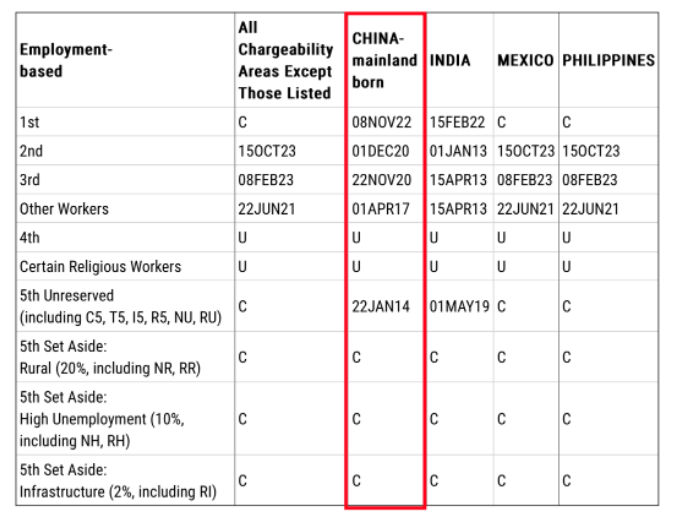 | Employment-based | All Chargeability Areas Except Those Listed | CHINA-mainland born | INDIA | MEXICO | PHILIPPINES |
|---|---|---|---|---|---|
| 1st | C | 08NOV22 | 15FEB22 | C | C |
| 2nd | 15OCT23 | 01DEC20 | 01JAN13 | 15OCT23 | 15OCT23 |
| 3rd | 08FEB23 | 22NOV20 | 15APR13 | 08FEB23 | 08FEB23 |
| Other Workers | 22JUN21 | 01APR17 | 15APR13 | 22JUN21 | 22JUN21 |
| 4th | U | U | U | U | U |
| Certain Religious Workers | U | U | U | U | U |
| 5th Unreserved (including C5, T5, I5, R5, NU, RU) | C | 22JAN14 | 01MAY19 | C | C |
| 5th Set Aside: Rural (20%, including NR, RR) | C | C | C | C | C |
| 5th Set Aside: High Unemployment (10%, including NH, RH) | C | C | C | C | C |
| 5th Set Aside: Infrastructure (2%, including RI) | C | C | C | C | C |